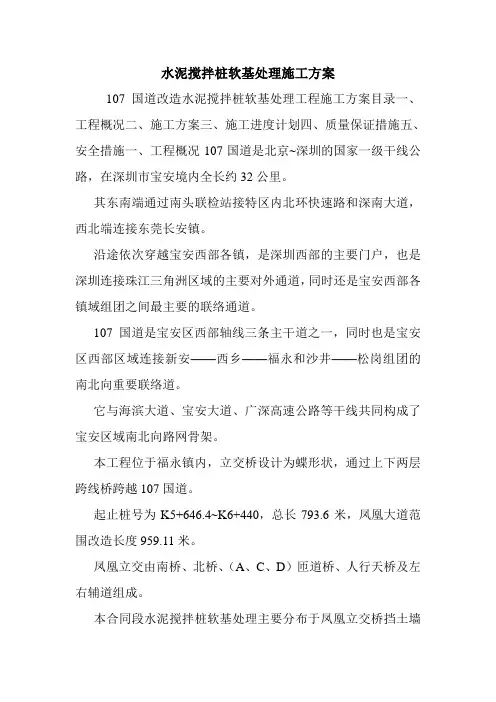 水泥搅拌桩软基处理施工方案

107 国道改造水泥搅拌桩软基处理工程施工方案目录一、工程概况二、施工方案三、施工进度计划四、质量保证措施五、安全措施一、工程概况 107 国道是北京~深圳的国家一级干线公路，在深圳市宝安境内全长约 32 公里。

其东南端通过南头联检站接特区内北环快速路和深南大道，西北端连接东莞长安镇。

沿途依次穿越宝安西部各镇，是深圳西部的主要门户，也是深圳连接珠江三角洲区域的主要对外通道，同时还是宝安西部各镇域组团之间最主要的联络通道。

107 国道是宝安区西部轴线三条主干道之一，同时也是宝安区西部区域连接新安——西乡——福永和沙井——松岗组团的南北向重要联络道。

它与海滨大道、宝安大道、广深高速公路等干线共同构成了宝安区域南北向路网骨架。

本工程位于福永镇内，立交桥设计为蝶形状，通过上下两层跨线桥跨越 107 国道。

起止桩号为 K5+646.4~K6+440，总长 793.6 米，凤凰大道范围改造长度 959.11 米。

凤凰立交由南桥、北桥、（A、C、D）匝道桥、人行天桥及左右辅道组成。

本合同段水泥搅拌桩软基处理主要分布于凤凰立交桥挡土墙